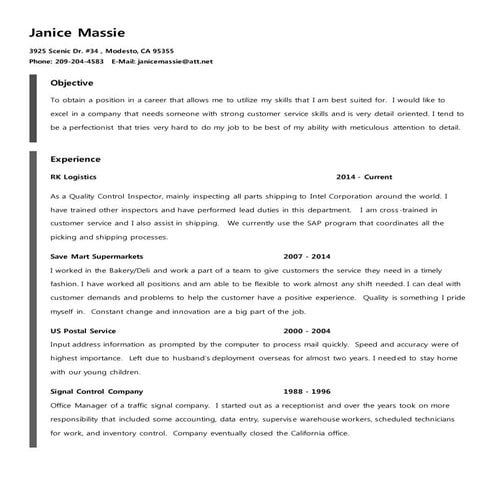 Janice Massie

3925 Scenic Dr. #34 , Modesto, CA 95355
Phone: 209-204-4583 E-Mail: janicemassie@att.net

Objective

To obtain a position in a career that allows me to utilize my skills that I am best suited for. I would like to excel in a company that needs someone with strong customer service skills and is very detail oriented. I tend to be a perfectionist that tries very hard to do my job to be best of my ability with meticulous attention to detail.

Experience

RK Logistics 2014 - Current

As a Quality Control Inspector, mainly inspecting all parts shipping to Intel Corporation around the world. I have trained other inspectors and have performed lead duties in this department. I am cross-trained in customer service and I also assist in shipping. We currently use the SAP program that coordinates all the picking and shipping processes.

Save Mart Supermarkets 2007 - 2014

I worked in the Bakery/Deli and work a part of a team to give customers the service they need in a timely fashion. I have worked all positions and am able to be flexible to work almost any shift needed. I can deal with customer demands and problems to help the customer have a positive experience. Quality is something I pride myself in. Constant change and innovation are a big part of the job.

US Postal Service 2000 - 2004

Input address information as prompted by the computer to process mail quickly. Speed and accuracy were of highest importance. Left due to husband's deployment overseas for almost two years. I needed to stay home with our young children.

Signal Control Company 1988 - 1996

Office Manager of a traffic signal company. I started out as a receptionist and over the years took on more responsibility that included some accounting, data entry, supervise warehouse workers, scheduled technicians for work, and inventory control. Company eventually closed the California office.